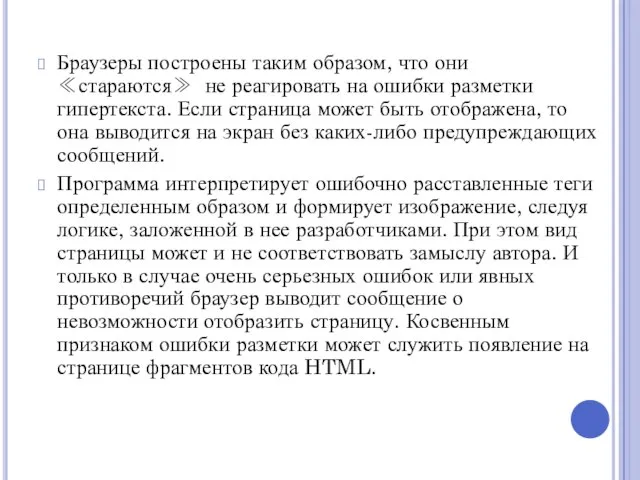 Браузеры построены таким образом, что они ≪стараются≫ не реагировать на ошибки разметки гипертекста. Если страница может быть отображена, то она выводится на экран без каких-либо предупреждающих сообщений.

Программа интерпретирует ошибочно расставленные теги определенным образом и формирует изображение, следуя логике, заложенной в нее разработчиками. При этом вид страницы может и не соответствовать замыслу автора. И только в случае очень серьезных ошибок или явных противоречий браузер выводит сообщение о невозможности отобразить страницу. Косвенным признаком ошибки разметки может служить появление на странице фрагментов кода HTML.